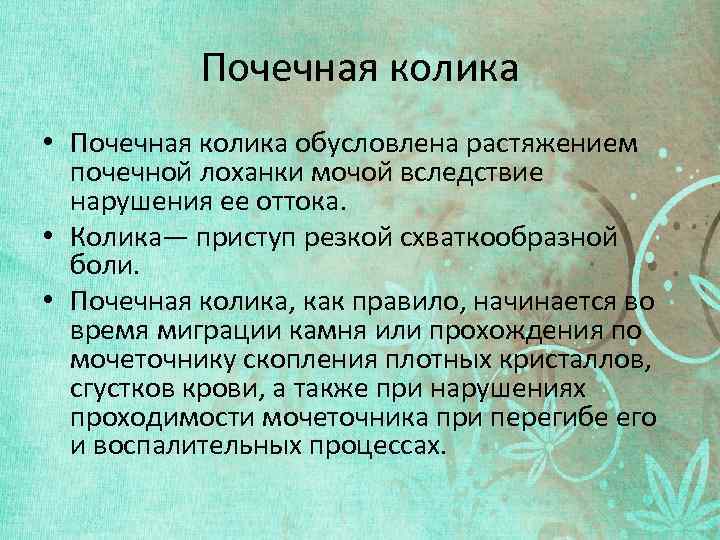 Почечная колика

• Почечная колика обусловлена растяжением почечной лоханки мочой вследствие нарушения ее оттока.

• Колика— приступ резкой схваткообразной боли.

• Почечная колика, как правило, начинается во время миграции камня или прохождения по мочеточнику скопления плотных кристаллов, сгустков крови, а также при нарушениях проходимости мочеточника при перегибе его и воспалительных процессах.